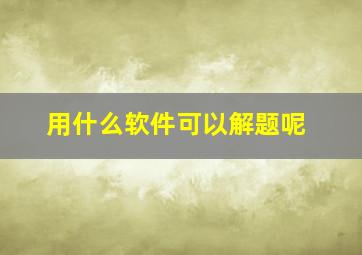 用什么软件可以解题呢